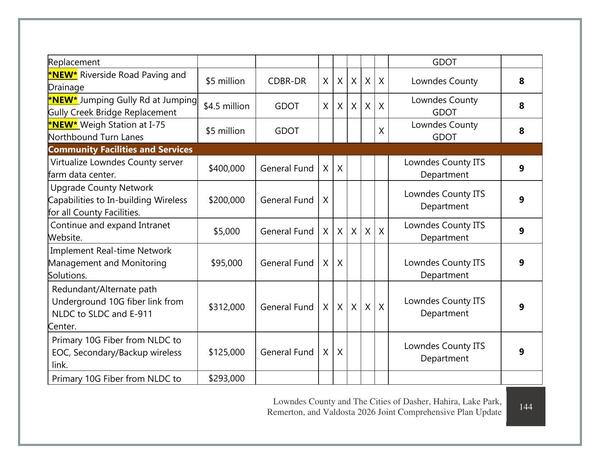 | Replacement | | | | | | | | GDOT | |
|---|---|---|---|---|---|---|---|---|---|
| *NEW* Riverside Road Paving and Drainage | $5 million | CDBR-DR | X | X | X | X | X | Lowndes County | 8 |
| *NEW* Jumping Gully Rd at Jumping Gully Creek Bridge Replacement | $4.5 million | GDOT | X | X | X | X | X | Lowndes County GDOT | 8 |
| *NEW* Weigh Station at I-75 Northbound Turn Lanes | $5 million | GDOT | | | | | X | Lowndes County GDOT | 8 |
| Community Facilities and Services | | | | | | | | | |
| Virtualize Lowndes County server farm data center. | $400,000 | General Fund | X | X | | | | Lowndes County ITS Department | 9 |
| Upgrade County Network Capabilities to In-building Wireless for all County Facilities. | $200,000 | General Fund | X | | | | | Lowndes County ITS Department | 9 |
| Continue and expand Intranet Website. | $5,000 | General Fund | X | X | X | X | X | Lowndes County ITS Department | 9 |
| Implement Real-time Network Management and Monitoring Solutions. | $95,000 | General Fund | X | X | | | | Lowndes County ITS Department | 9 |
| Redundant/Alternate path Underground 10G fiber link from NLDC to SLDC and E-911 Center. | $312,000 | General Fund | X | X | X | X | X | Lowndes County ITS Department | 9 |
| Primary 10G Fiber from NLDC to EOC, Secondary/Backup wireless link. | $125,000 | General Fund | X | X | | | | Lowndes County ITS Department | 9 |
| Primary 10G Fiber from NLDC to | $293,000 | | | | | | | | |

Lowndes County and The Cities of Dasher, Hahira, Lake Park, Remerton, and Valdosta 2026 Joint Comprehensive Plan Update

144